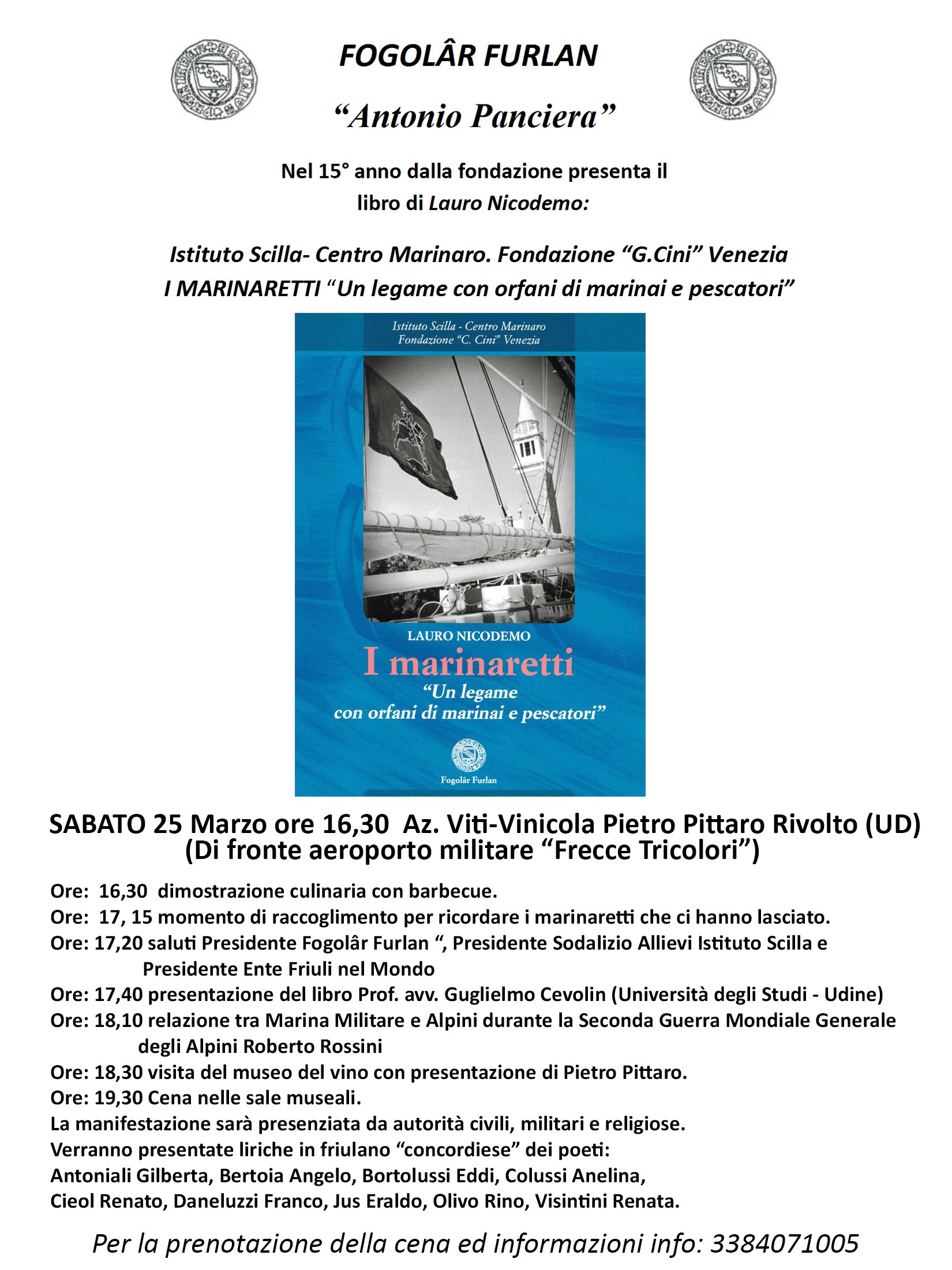 FOGOLÂR FURLAN

“Antonio Panciera”

Nel 15° anno dalla fondazione presenta il libro di Lauro Nicodemo:

Istituto Scilla- Centro Marinaro. Fondazione “G.Cini” Venezia
I MARINARETTI “Un legame con orfani di marinai e pescatori”

Istituto Scilla - Centro Marinaro
Fondazione “C. Cini” Venezia

LAURO NICODEMO
I marinaretti
“Un legame con orfani di marinai e pescatori”

Fogolâr Furlan

SABATO 25 Marzo ore 16,30 Az. Viti-Vinicola Pietro Pittaro Rivolto (UD)
(Di fronte aeroporto militare “Frecce Tricolori”)

Ore: 16,30 dimostrazione culinaria con barbecue.
Ore: 17, 15 momento di raccoglimento per ricordare i marinaretti che ci hanno lasciato.
Ore: 17,20 saluti Presidente Fogolâr Furlan “, Presidente Sodalizio Allievi Istituto Scilla e Presidente Ente Friuli nel Mondo
Ore: 17,40 presentazione del libro Prof. avv. Guglielmo Cevolin (Università degli Studi - Udine)
Ore: 18,10 relazione tra Marina Militare e Alpini durante la Seconda Guerra Mondiale Generale degli Alpini Roberto Rossini
Ore: 18,30 visita del museo del vino con presentazione di Pietro Pittaro.
Ore: 19,30 Cena nelle sale museali.
La manifestazione sarà presenziata da autorità civili, militari e religiose.
Verranno presentate liriche in friulano “concordiese” dei poeti:
Antoniali Gilberta, Bertoia Angelo, Bortolussi Eddi, Colussi Anelina,
Cieol Renato, Daneluzzi Franco, Jus Eraldo, Olivo Rino, Visintini Renata.

Per la prenotazione della cena ed informazioni info: 3384071005